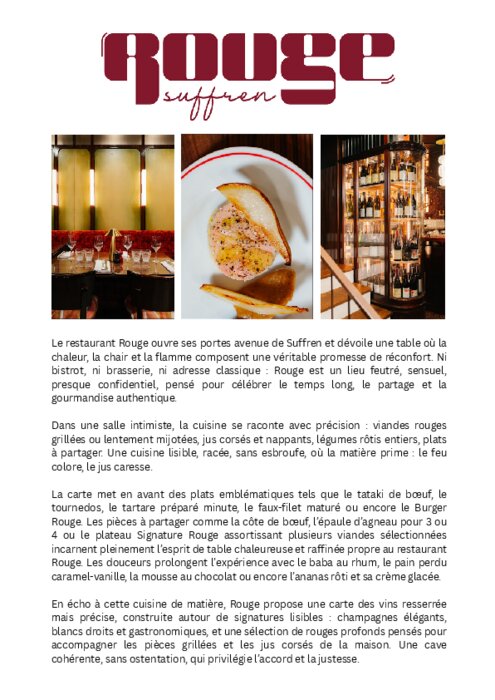 Rouge
suffren

Le restaurant Rouge ouvre ses portes avenue de Suffren et dévoile une table où la chaleur, la chair et la flamme composent une véritable promesse de réconfort. Ni bistrot, ni brasserie, ni adresse classique : Rouge est un lieu feutré, sensuel, presque confidentiel, pensé pour célébrer le temps long, le partage et la gourmandise authentique.

Dans une salle intimiste, la cuisine se raconte avec précision : viandes rouges grillées ou lentement mijotées, jus corsés et nappants, légumes rôtis entiers, plats à partager. Une cuisine lisible, racée, sans esbroufe, où la matière prime : le feu colore, le jus caresse.

La carte met en avant des plats emblématiques tels que le tataki de bœuf, le tournedos, le tartare préparé minute, le faux-filet maturé ou encore le Burger Rouge. Les pièces à partager comme la côte de bœuf, l'épaule d'agneau pour 3 ou 4 ou le plateau Signature Rouge assortissant plusieurs viandes sélectionnées incarnent pleinement l'esprit de table chaleureuse et raffinée propre au restaurant Rouge. Les douceurs prolongent l'expérience avec le baba au rhum, le pain perdu caramel-vanille, la mousse au chocolat ou encore l'ananas rôti et sa crème glacée.

En écho à cette cuisine de matière, Rouge propose une carte des vins resserrée mais précise, construite autour de signatures lisibles : champagnes élégants, blancs droits et gastronomiques, et une sélection de rouges profonds pensés pour accompagner les pièces grillées et les jus corsés de la maison. Une cave cohérente, sans ostentation, qui privilégie l'accord et la justesse.